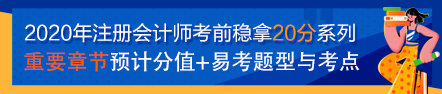 2020年注册会计师考前稳拿20分系列
重要章节预计分值+易考题型与考点